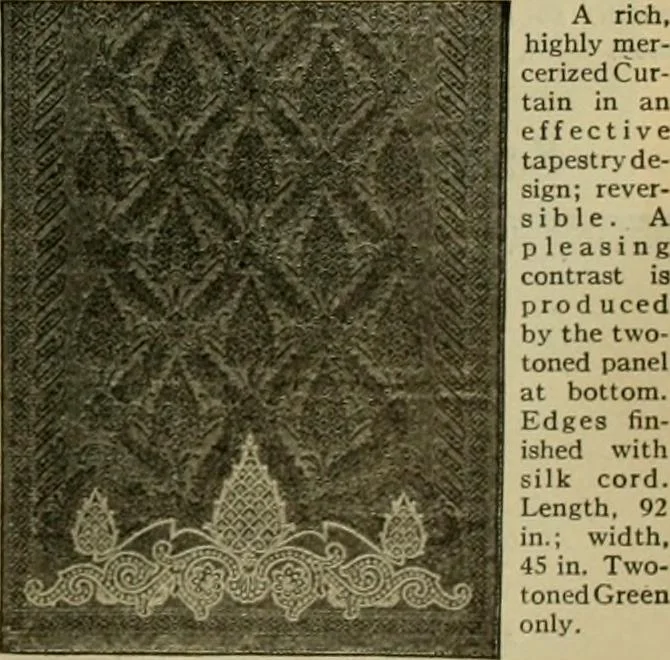 A rich, highly mercerized Curtain in an effective tapestry design; reversible. A pleasing contrast is produced by the two-toned panel at bottom. Edges finished with silk cord. Length, 92 in.; width, 45 in. Two-toned Green only.